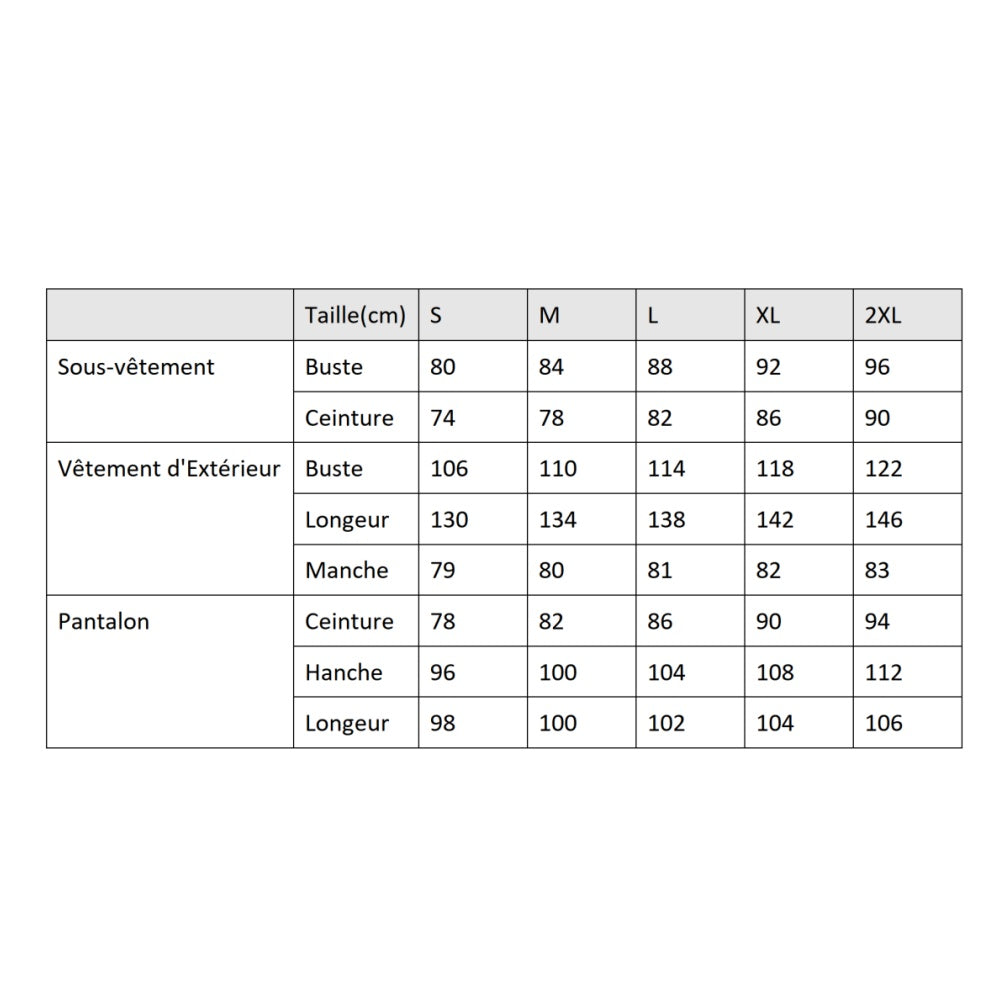 |  | Taille(cm) | S | M | L | XL | 2XL |
|---|---|---|---|---|---|---|
| Sous-vêtement | Buste | 80 | 84 | 88 | 92 | 96 |
|  | Ceinture | 74 | 78 | 82 | 86 | 90 |
| Vêtement d'Extérieur | Buste | 106 | 110 | 114 | 118 | 122 |
|  | Longeur | 130 | 134 | 138 | 142 | 146 |
|  | Manche | 79 | 80 | 81 | 82 | 83 |
| Pantalon | Ceinture | 78 | 82 | 86 | 90 | 94 |
|  | Hanche | 96 | 100 | 104 | 108 | 112 |
|  | Longeur | 98 | 100 | 102 | 104 | 106 |